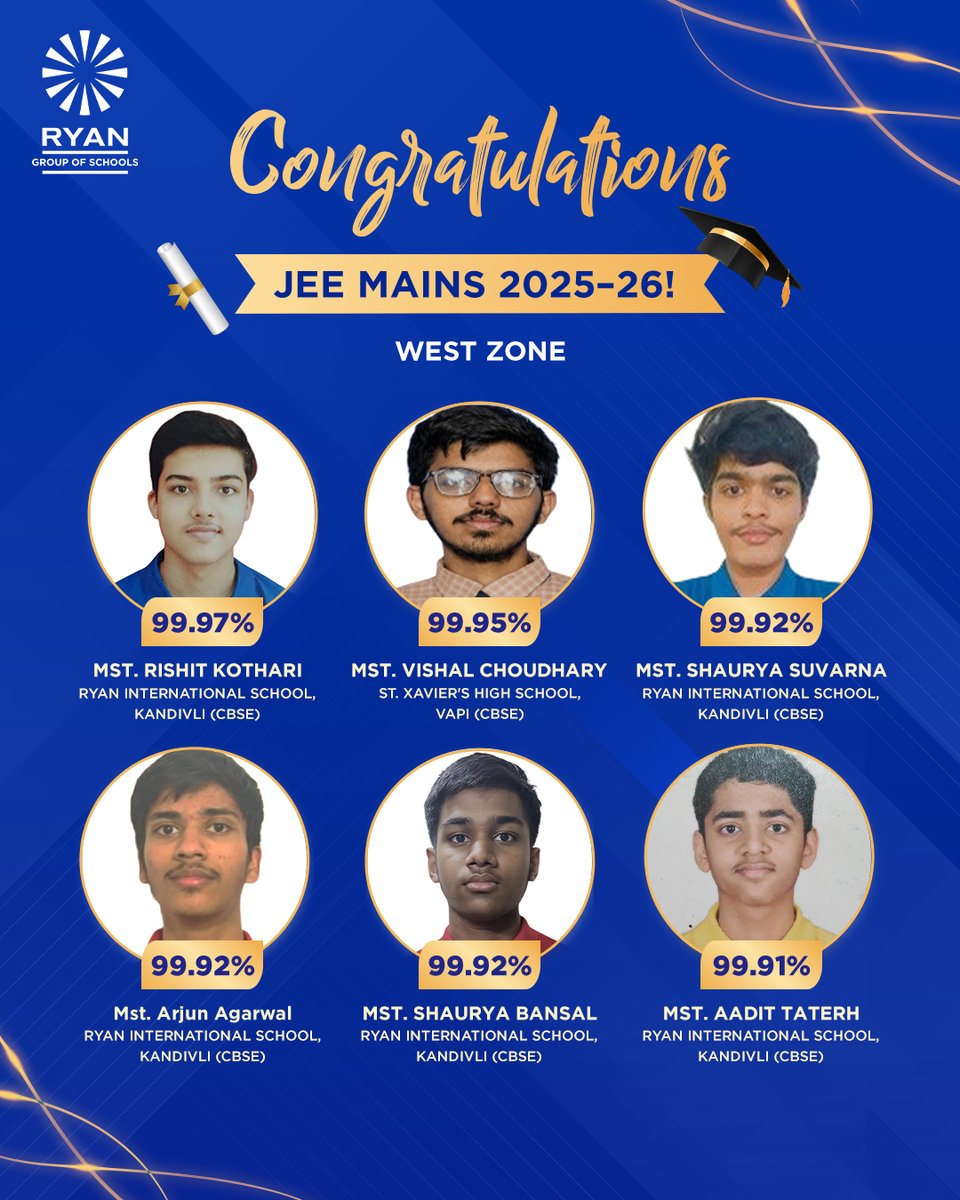 RYAN
GROUP OF SCHOOLS

Congratulations

JEE MAINS 2025-26!

WEST ZONE

99.97%
MST. RISHIT KOTHARI
RYAN INTERNATIONAL SCHOOL,
KANDIVLI (CBSE)

99.95%
MST. VISHAL CHOUDHARY
ST. XAVIER'S HIGH SCHOOL,
VAPI (CBSE)

99.92%
MST. SHAURYA SUVARNA
RYAN INTERNATIONAL SCHOOL,
KANDIVLI (CBSE)

99.92%
Mst. Arjun Agarwal
RYAN INTERNATIONAL SCHOOL,
KANDIVLI (CBSE)

99.92%
MST. SHAURYA BANSAL
RYAN INTERNATIONAL SCHOOL,
KANDIVLI (CBSE)

99.91%
MST. AADIT TATERH
RYAN INTERNATIONAL SCHOOL,
KANDIVLI (CBSE)